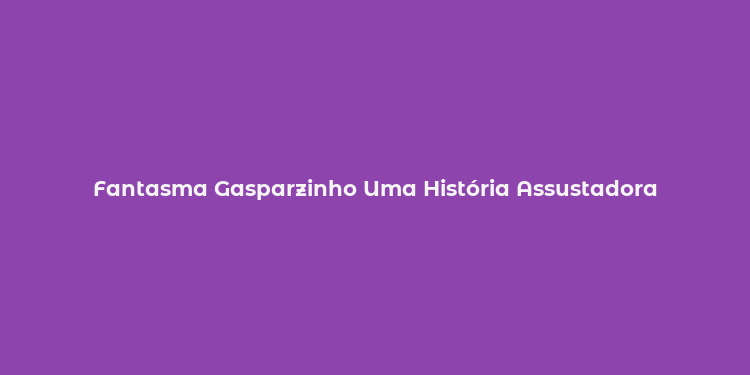 Fantasma Gasparzinho Uma História Assustadora